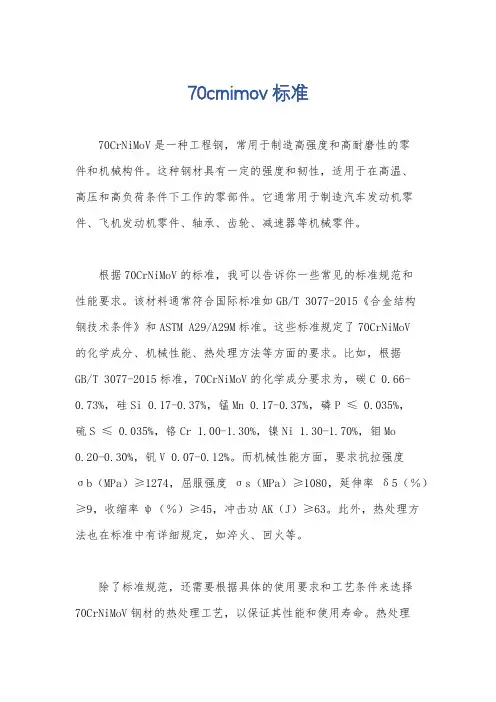 70crnimov 标准

70CrNiMoV 是一种工程钢，常用于制造高强度和高耐磨性的零件和机械构件。这种钢材具有一定的强度和韧性，适用于在高温、高压和高负荷条件下工作的零部件。它通常用于制造汽车发动机零件、飞机发动机零件、轴承、齿轮、减速器等机械零件。

根据 70CrNiMoV 的标准，我可以告诉你一些常见的标准规范和性能要求。该材料通常符合国际标准如 GB/T 3077-2015《合金结构钢技术条件》和 ASTM A29/A29M 标准。这些标准规定了 70CrNiMoV 的化学成分、机械性能、热处理方法等方面的要求。比如，根据 GB/T 3077-2015 标准，70CrNiMoV 的化学成分要求为，碳 C 0.66-0.73%，硅 Si 0.17-0.37%，锰 Mn 0.17-0.37%，磷 P ≤ 0.035%，硫 S ≤ 0.035%，铬 Cr 1.00-1.30%，镍 Ni 1.30-1.70%，钼 Mo 0.20-0.30%，钒 V 0.07-0.12%。而机械性能方面，要求抗拉强度 σb（MPa）≥1274，屈服强度 σs（MPa）≥1080，延伸率 δ5（%）≥9，收缩率 ψ（%）≥45，冲击功 AK（J）≥63。此外，热处理方法也在标准中有详细规定，如淬火、回火等。

除了标准规范，还需要根据具体的使用要求和工艺条件来选择 70CrNiMoV 钢材的热处理工艺，以保证其性能和使用寿命。热处理